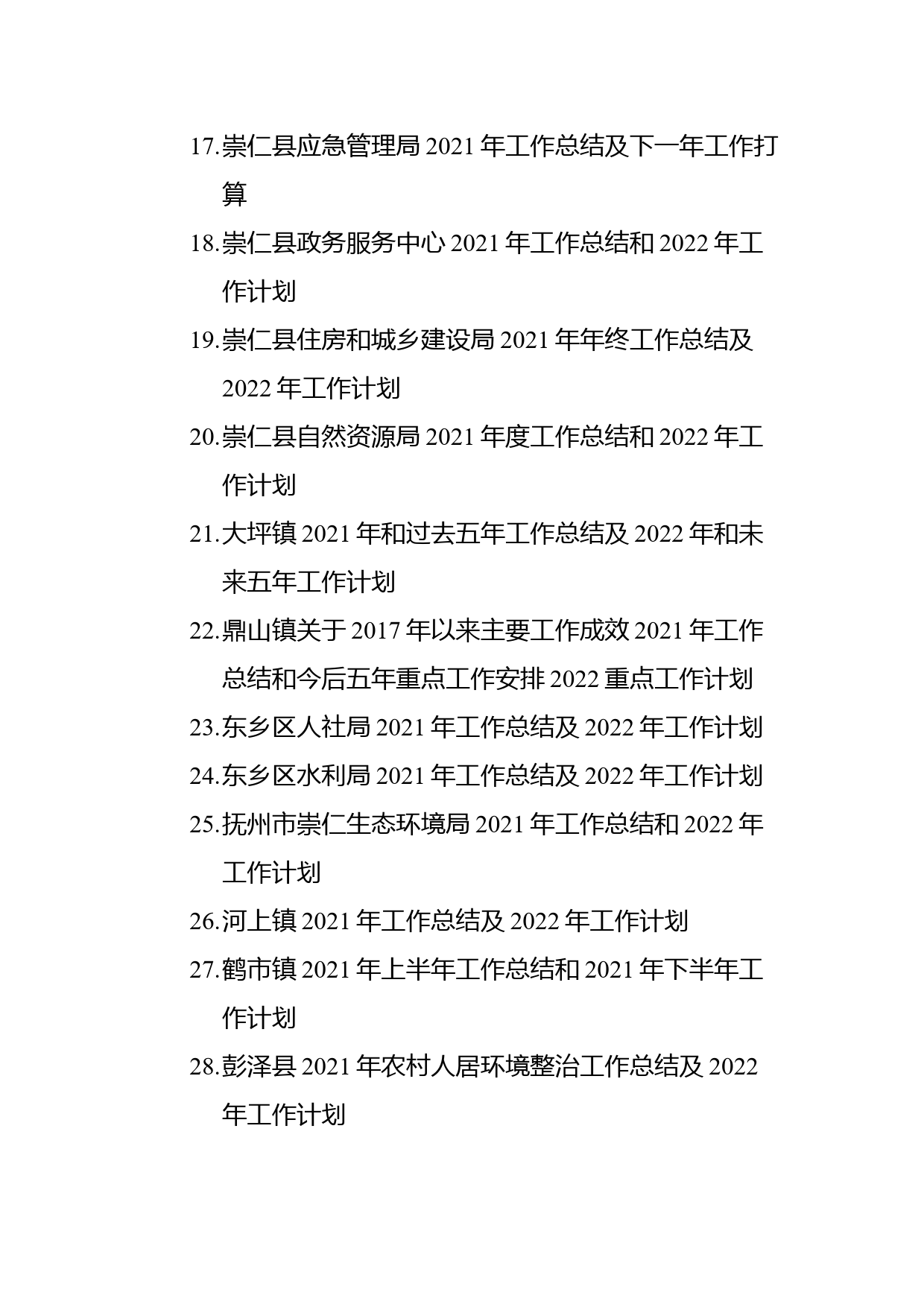 17.崇仁县应急管理局 2021 年工作总结及下一年工作打算

18.崇仁县政务服务中心 2021 年工作总结和 2022 年工作计划

19.崇仁县住房和城乡建设局 2021 年年终工作总结及 2022 年工作计划

20.崇仁县自然资源局 2021 年度工作总结和 2022 年工作计划

21.大坪镇 2021 年和过去五年工作总结及 2022 年和未来五年工作计划

22.鼎山镇关于 2017 年以来主要工作成效 2021 年工作总结和今后五年重点工作安排 2022 重点工作计划

23.东乡区人社局 2021 年工作总结及 2022 年工作计划

24.东乡区水利局 2021 年工作总结及 2022 年工作计划

25.抚州市崇仁生态环境局 2021 年工作总结和 2022 年工作计划

26.河上镇 2021 年工作总结及 2022 年工作计划

27.鹤市镇 2021 年上半年工作总结和 2021 年下半年工作计划

28.彭泽县 2021 年农村人居环境整治工作总结及 2022 年工作计划